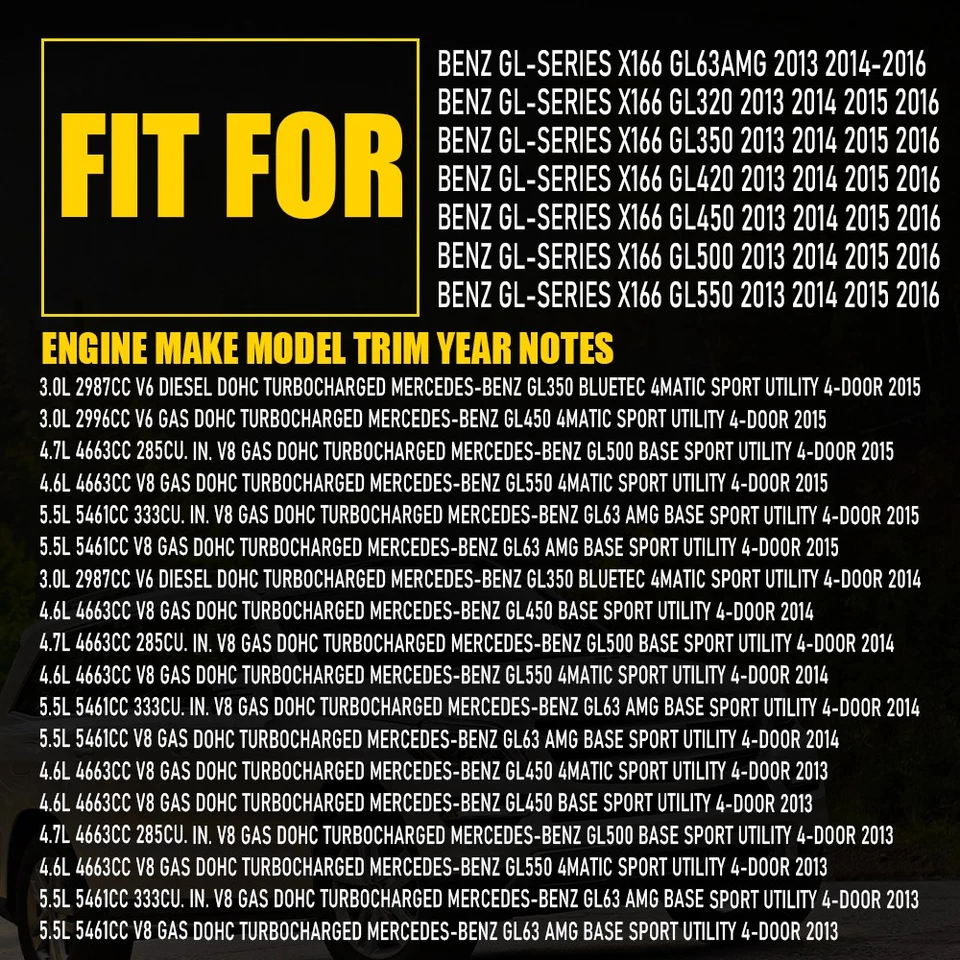 FIT FOR

BENZ GL-SERIES X166 GL63AMG 2013 2014-2016
BENZ GL-SERIES X166 GL320 2013 2014 2015 2016
BENZ GL-SERIES X166 GL350 2013 2014 2015 2016
BENZ GL-SERIES X166 GL420 2013 2014 2015 2016
BENZ GL-SERIES X166 GL450 2013 2014 2015 2016
BENZ GL-SERIES X166 GL500 2013 2014 2015 2016
BENZ GL-SERIES X166 GL550 2013 2014 2015 2016

ENGINE MAKE MODEL TRIM YEAR NOTES

3.0L 2987CC V6 DIESEL DOHC TURBOCHARGED MERCEDES-BENZ GL350 BLUETEC 4MATIC SPORT UTILITY 4-DOOR 2015
3.0L 2996CC V6 GAS DOHC TURBOCHARGED MERCEDES-BENZ GL450 4MATIC SPORT UTILITY 4-DOOR 2015
4.7L 4663CC 285CU. IN. V8 GAS DOHC TURBOCHARGED MERCEDES-BENZ GL500 BASE SPORT UTILITY 4-DOOR 2015
4.6L 4663CC V8 GAS DOHC TURBOCHARGED MERCEDES-BENZ GL550 4MATIC SPORT UTILITY 4-DOOR 2015
5.5L 5461CC 333CU. IN. V8 GAS DOHC TURBOCHARGED MERCEDES-BENZ GL63 AMG BASE SPORT UTILITY 4-DOOR 2015
5.5L 5461CC V8 GAS DOHC TURBOCHARGED MERCEDES-BENZ GL63 AMG BASE SPORT UTILITY 4-DOOR 2015
3.0L 2987CC V6 DIESEL DOHC TURBOCHARGED MERCEDES-BENZ GL350 BLUETEC 4MATIC SPORT UTILITY 4-DOOR 2014
4.6L 4663CC V8 GAS DOHC TURBOCHARGED MERCEDES-BENZ GL450 BASE SPORT UTILITY 4-DOOR 2014
4.7L 4663CC 285CU. IN. V8 GAS DOHC TURBOCHARGED MERCEDES-BENZ GL500 BASE SPORT UTILITY 4-DOOR 2014
4.6L 4663CC V8 GAS DOHC TURBOCHARGED MERCEDES-BENZ GL550 4MATIC SPORT UTILITY 4-DOOR 2014
5.5L 5461CC 333CU. IN. V8 GAS DOHC TURBOCHARGED MERCEDES-BENZ GL63 AMG BASE SPORT UTILITY 4-DOOR 2014
5.5L 5461CC V8 GAS DOHC TURBOCHARGED MERCEDES-BENZ GL63 AMG BASE SPORT UTILITY 4-DOOR 2014
4.6L 4663CC V8 GAS DOHC TURBOCHARGED MERCEDES-BENZ GL450 4MATIC SPORT UTILITY 4-DOOR 2013
4.6L 4663CC V8 GAS DOHC TURBOCHARGED MERCEDES-BENZ GL450 BASE SPORT UTILITY 4-DOOR 2013
4.7L 4663CC 285CU. IN. V8 GAS DOHC TURBOCHARGED MERCEDES-BENZ GL500 BASE SPORT UTILITY 4-DOOR 2013
4.6L 4663CC V8 GAS DOHC TURBOCHARGED MERCEDES-BENZ GL550 4MATIC SPORT UTILITY 4-DOOR 2013
5.5L 5461CC 333CU. IN. V8 GAS DOHC TURBOCHARGED MERCEDES-BENZ GL63 AMG BASE SPORT UTILITY 4-DOOR 2013
5.5L 5461CC V8 GAS DOHC TURBOCHARGED MERCEDES-BENZ GL63 AMG BASE SPORT UTILITY 4-DOOR 2013